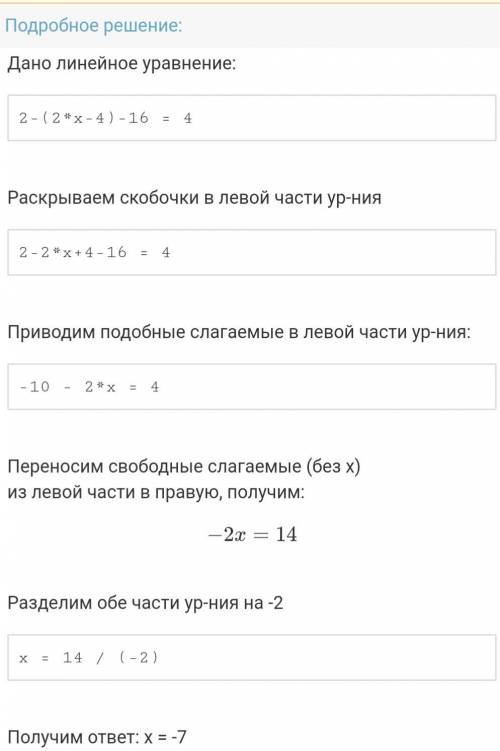 Подробное решение:

Дано линейное уравнение:

2-(2*x-4)-16 = 4

Раскрываем скобочки в левой части ур-ния

2-2*x+4-16 = 4

Приводим подобные слагаемые в левой части ур-ния:

-10 - 2*x = 4

Переносим свободные слагаемые (без x) из левой части в правую, получим:

$-2x = 14$

Разделим обе части ур-ния на -2

x = 14 / (-2)

Получим ответ: x = -7